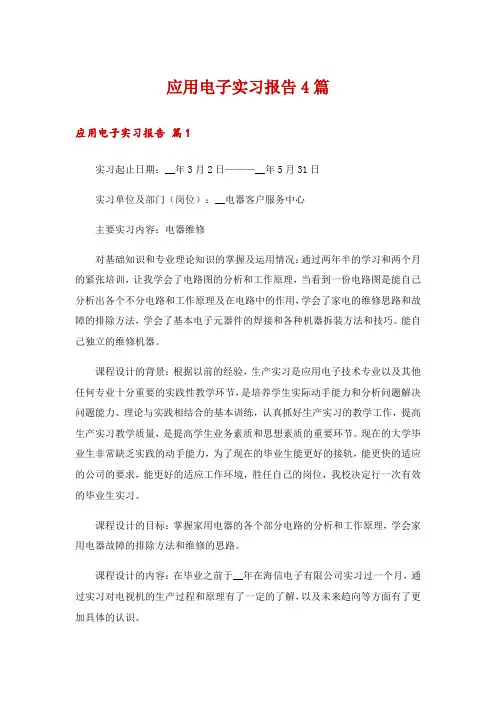 应用电子实习报告4篇

应用电子实习报告 篇1

实习起止日期：__年3月2日———__年5月31日

实习单位及部门（岗位）：__电器客户服务中心

主要实习内容：电器维修

对基础知识和专业理论知识的掌握及运用情况：通过两年半的学习和两个月的紧张培训，让我学会了电路图的分析和工作原理，当看到一份电路图是能自己分析出各个不分电路和工作原理及在电路中的作用，学会了家电的维修思路和故障的排除方法，学会了基本电子元器件的焊接和各种机器拆装方法和技巧。能自己独立的维修机器。

课程设计的背景：根据以前的经验，生产实习是应用电子技术专业以及其他任何专业十分重要的实践性教学环节，是培养学生实际动手能力和分析问题解决问题能力、理论与实践相结合的基本训练，认真抓好生产实习的教学工作，提高生产实习教学质量，是提高学生业务素质和思想素质的重要环节。现在的大学毕业生非常缺乏实践的动手能力，为了现在的毕业生能更好的接轨，能更快的适应的公司的要求，能更好的适应工作环境，胜任自己的岗位，我校决定行一次有效的毕业生实习。

课程设计的目标：掌握家用电器的各个部分电路的分析和工作原理，学会家用电器故障的排除方法和维修的思路。

课程设计的内容：在毕业之前于__年在海信电子有限公司实习过一个月，通过实习对电视机的生产过程和原理有了一定的了解，以及未来趋向等方面有了更加具体的认识。